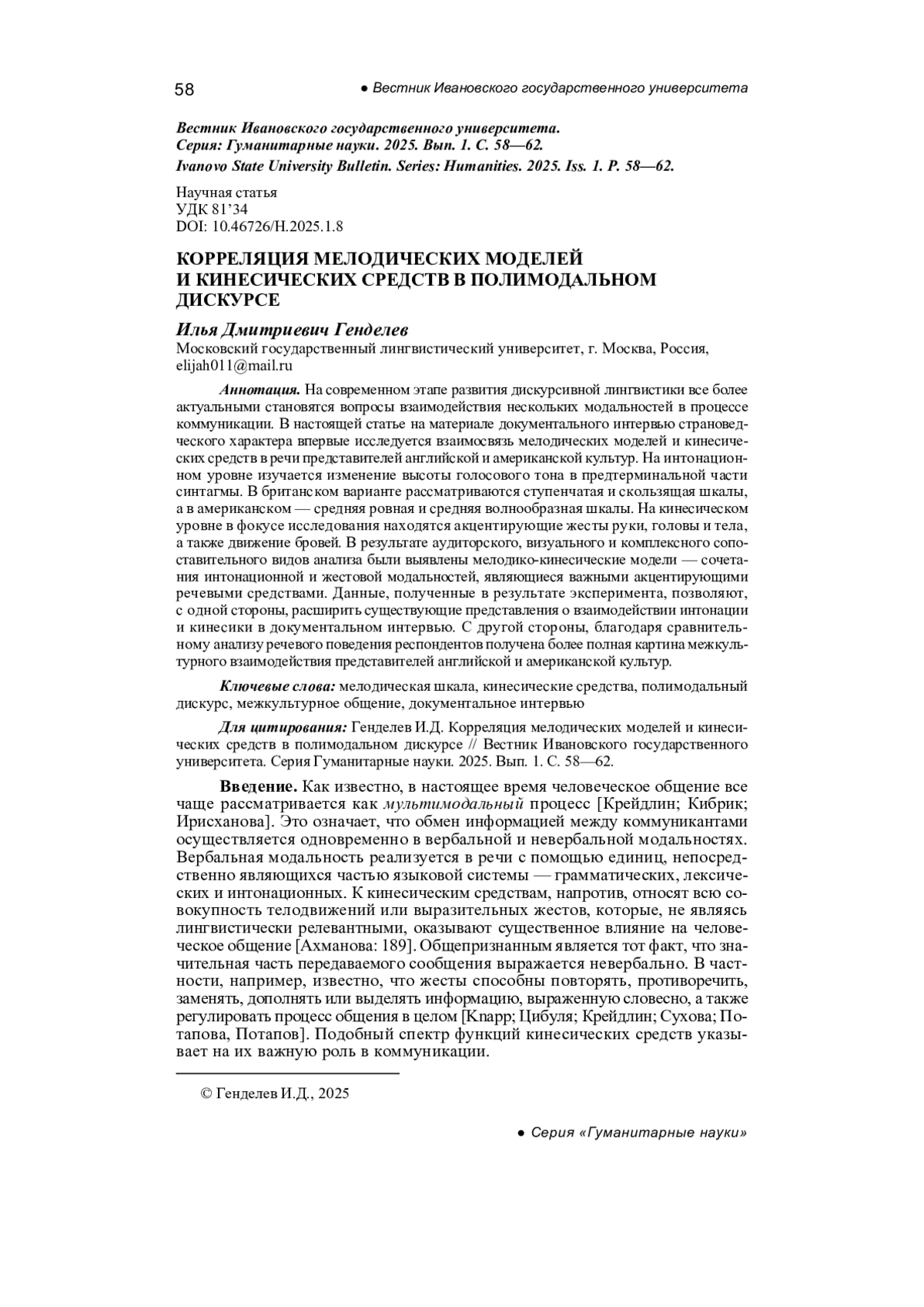 58 ● Вестник Ивановского государственного университета

Вестник Ивановского государственного университета.
Серия: Гуманитарные науки. 2025. Вып. 1. С. 58—62.
Ivanovo State University Bulletin. Series: Humanities. 2025. Iss. 1. P. 58—62.

Научная статья
УДК 81'34
DOI: 10.46726/H.2025.1.8

КОРРЕЛЯЦИЯ МЕЛОДИЧЕСКИХ МОДЕЛЕЙ И КИНЕСИЧЕСКИХ СРЕДСТВ В ПОЛИМОДАЛЬНОМ ДИСКУРСЕ

Илья Дмитриевич Генделев
Московский государственный лингвистический университет, г. Москва, Россия, elijah011@mail.ru

Аннотация. На современном этапе развития дискурсивной лингвистики все более актуальными становятся вопросы взаимодействия нескольких модальностей в процессе коммуникации. В настоящей статье на материале документального интервью страноведческого характера впервые исследуется взаимосвязь мелодических моделей и кинесических средств в речи представителей английской и американской культур. На интонационном уровне изучается изменение высоты голосового тона в предтерминальной части синтагмы. В британском варианте рассматриваются ступенчатая и скользящая шкалы, а в американском — средняя ровная и средняя волнообразная шкалы. На кинесическом уровне в фокусе исследования находятся акцентирующие жесты руки, головы и тела, а также движение бровей. В результате аудиторского, визуального и комплексного сопоставительного видов анализа были выявлены мелодико-кинесические модели — сочетания интонационной и жестовой модальностей, являющиеся важными акцентирующими речевыми средствами. Данные, полученные в результате эксперимента, позволяют, с одной стороны, расширить существующие представления о взаимодействии интонации и кинесики в документальном интервью. С другой стороны, благодаря сравнительному анализу речевого поведения респондентов получена более полная картина межкультурного взаимодействия представителей английской и американской культур.

Ключевые слова: мелодическая шкала, кинесические средства, полимодальный дискурс, межкультурное общение, документальное интервью

Для цитирования: Генделев И.Д. Корреляция мелодических моделей и кинесических средств в полимодальном дискурсе // Вестник Ивановского государственного университета. Серия Гуманитарные науки. 2025. Вып. 1. С. 58—62.

Введение. Как известно, в настоящее время человеческое общение все чаще рассматривается как мультимодальный процесс [Крейдлин; Кибрик; Ирисханова]. Это означает, что обмен информацией между коммуникантами осуществляется одновременно в вербальной и невербальной модальностях. Вербальная модальность реализуется в речи с помощью единиц, непосредственно являющихся частью языковой системы — грамматических, лексических и интонационных. К кинесическим средствам, напротив, относят всю совокупность телодвижений или выразительных жестов, которые, не являясь лингвистически релевантными, оказывают существенное влияние на человеческое общение [Ахманова: 189]. Общепризнанным является тот факт, что значительная часть передаваемого сообщения выражается невербально. В частности, например, известно, что жесты способны повторять, противоречить, заменять, дополнять или выделять информацию, выраженную словесно, а также регулировать процесс общения в целом [Knapp; Цибуля; Крейдлин; Сухова; Потапова, Потапов]. Подобный спектр функций кинесических средств указывает на их важную роль в коммуникации.

© Генделев И.Д., 2025

● Серия «Гуманитарные науки»